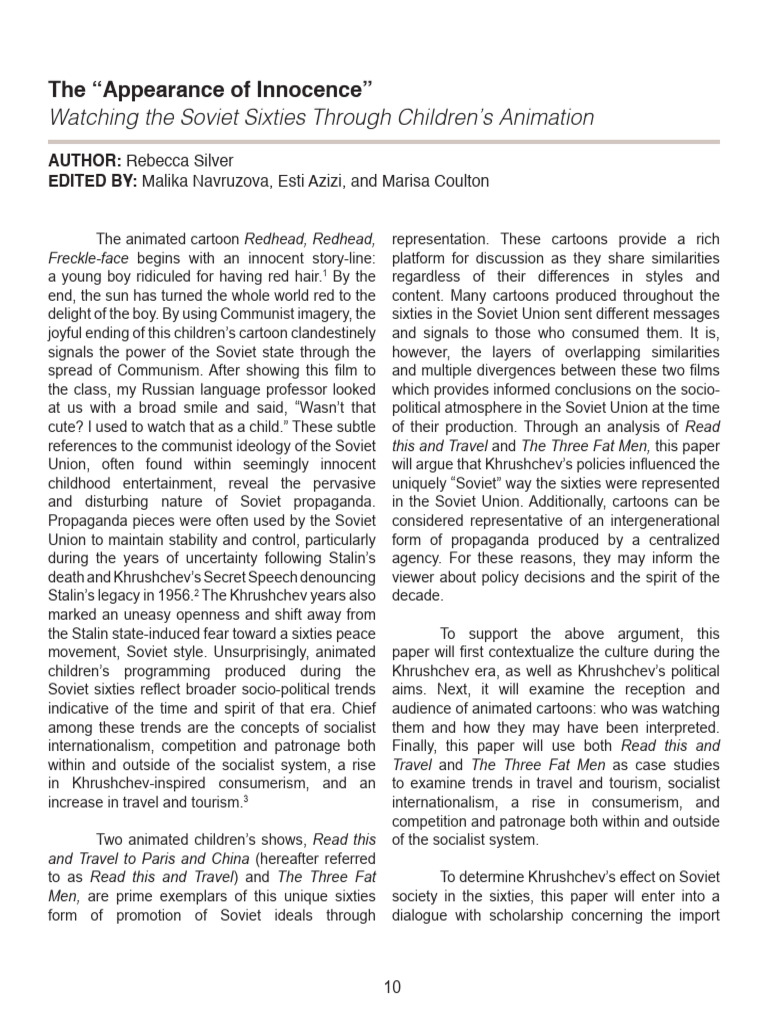 The “Appearance of Innocence”
Watching the Soviet Sixties Through Children’s Animation

AUTHOR: Rebecca Silver
EDITED BY: Malika Navruzova, Esti Azizi, and Marisa Coulton

The animated cartoon Redhead, Redhead, Freckle-face begins with an innocent story-line: a young boy ridiculed for having red hair.$^1$ By the end, the sun has turned the whole world red to the delight of the boy. By using Communist imagery, the joyful ending of this children’s cartoon clandestinely signals the power of the Soviet state through the spread of Communism. After showing this film to the class, my Russian language professor looked at us with a broad smile and said, “Wasn’t that cute? I used to watch that as a child.” These subtle references to the communist ideology of the Soviet Union, often found within seemingly innocent childhood entertainment, reveal the pervasive and disturbing nature of Soviet propaganda. Propaganda pieces were often used by the Soviet Union to maintain stability and control, particularly during the years of uncertainty following Stalin’s death and Khrushchev’s Secret Speech denouncing Stalin’s legacy in 1956.$^2$ The Khrushchev years also marked an uneasy openness and shift away from the Stalin state-induced fear toward a sixties peace movement, Soviet style. Unsurprisingly, animated children’s programming produced during the Soviet sixties reflect broader socio-political trends indicative of the time and spirit of that era. Chief among these trends are the concepts of socialist internationalism, competition and patronage both within and outside of the socialist system, a rise in Khrushchev-inspired consumerism, and an increase in travel and tourism.$^3$

Two animated children’s shows, Read this and Travel to Paris and China (hereafter referred to as Read this and Travel) and The Three Fat Men, are prime exemplars of this unique sixties form of promotion of Soviet ideals through representation. These cartoons provide a rich platform for discussion as they share similarities regardless of their differences in styles and content. Many cartoons produced throughout the sixties in the Soviet Union sent different messages and signals to those who consumed them. It is, however, the layers of overlapping similarities and multiple divergences between these two films which provides informed conclusions on the socio-political atmosphere in the Soviet Union at the time of their production. Through an analysis of Read this and Travel and The Three Fat Men, this paper will argue that Khrushchev’s policies influenced the uniquely “Soviet” way the sixties were represented in the Soviet Union. Additionally, cartoons can be considered representative of an intergenerational form of propaganda produced by a centralized agency. For these reasons, they may inform the viewer about policy decisions and the spirit of the decade.

To support the above argument, this paper will first contextualize the culture during the Khrushchev era, as well as Khrushchev’s political aims. Next, it will examine the reception and audience of animated cartoons: who was watching them and how they may have been interpreted. Finally, this paper will use both Read this and Travel and The Three Fat Men as case studies to examine trends in travel and tourism, socialist internationalism, a rise in consumerism, and competition and patronage both within and outside of the socialist system.

To determine Khrushchev’s effect on Soviet society in the sixties, this paper will enter into a dialogue with scholarship concerning the import

10